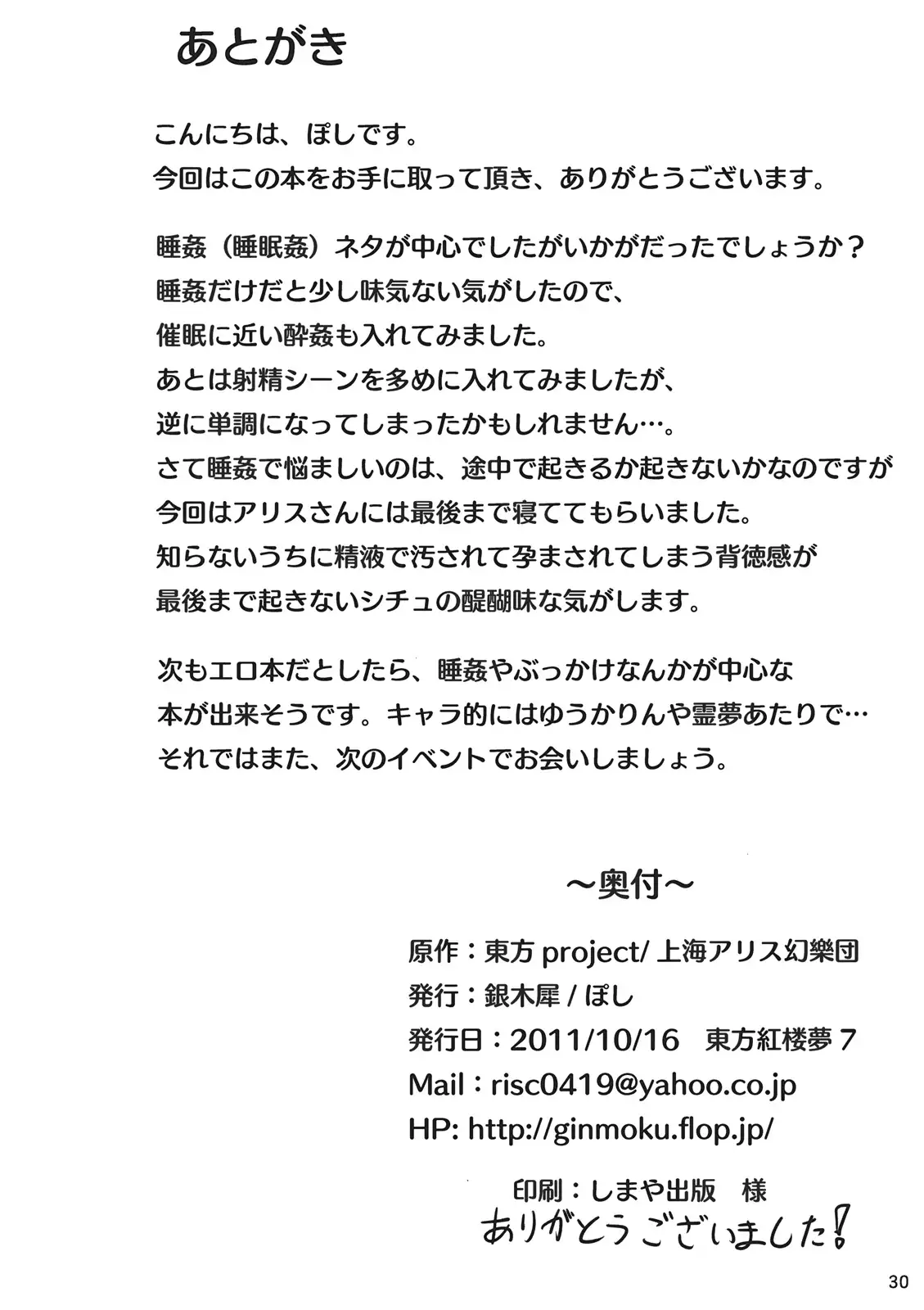 あとがき

こんにちは、ぽしです。
今回はこの本をお手に取って頂き、ありがとうございます。

睡姦（睡眠姦）ネタが中心でしたがいかがだったでしょうか？
睡姦だけだと少し味気ない気がしたので、
催眠に近い酔姦も入れてみました。
あとは射精シーンを多めに入れてみましたが、
逆に単調になってしまったかもしれません…。
さて睡姦で悩ましいのは、途中で起きるか起きないかなのですが
今回はアリスさんには最後まで寝ててもらいました。
知らないうちに精液で汚されて孕まされてしまう背徳感が
最後まで起きないシチュの醍醐味な気がします。

次もエロ本だとしたら、睡姦やぶっかけなんかが中心な
本が出来そうです。キャラ的にはゆうかりんや霊夢あたりで…
それではまた、次のイベントでお会いしましょう。

～奥付～

原作：東方 project/ 上海アリス幻樂団
発行：銀木犀 / ぽし
発行日：2011/10/16　東方紅楼夢 7
Mail：risc0419@yahoo.co.jp
HP: http://ginmoku.flop.jp/

印刷：しまや出版　様
ありがとうございました!

30